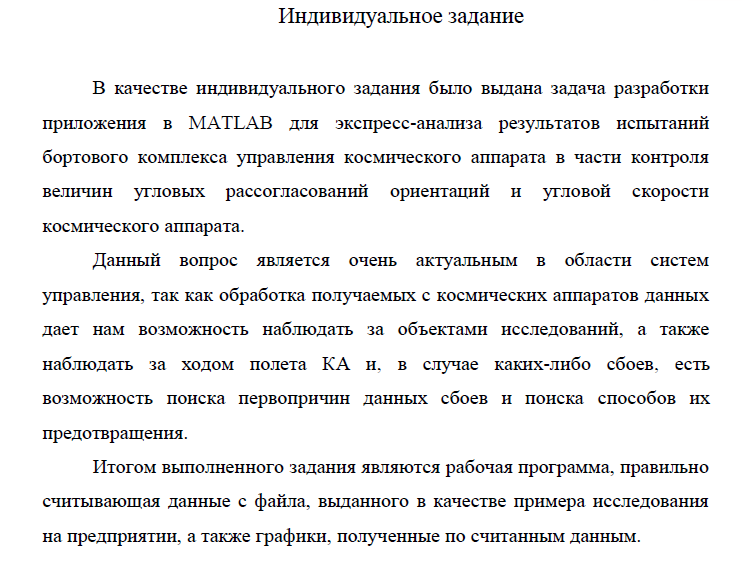 Индивидуальное задание

В качестве индивидуального задания было выдана задача разработки приложения в MATLAB для экспресс-анализа результатов испытаний бортового комплекса управления космического аппарата в части контроля величин угловых рассогласований ориентаций и угловой скорости космического аппарата.

Данный вопрос является очень актуальным в области систем управления, так как обработка получаемых с космических аппаратов данных дает нам возможность наблюдать за объектами исследований, а также наблюдать за ходом полета КА и, в случае каких-либо сбоев, есть возможность поиска первопричин данных сбоев и поиска способов их предотвращения.

Итогом выполненного задания являются рабочая программа, правильно считывающая данные с файла, выданного в качестве примера исследования на предприятии, а также графики, полученные по считанным данным.